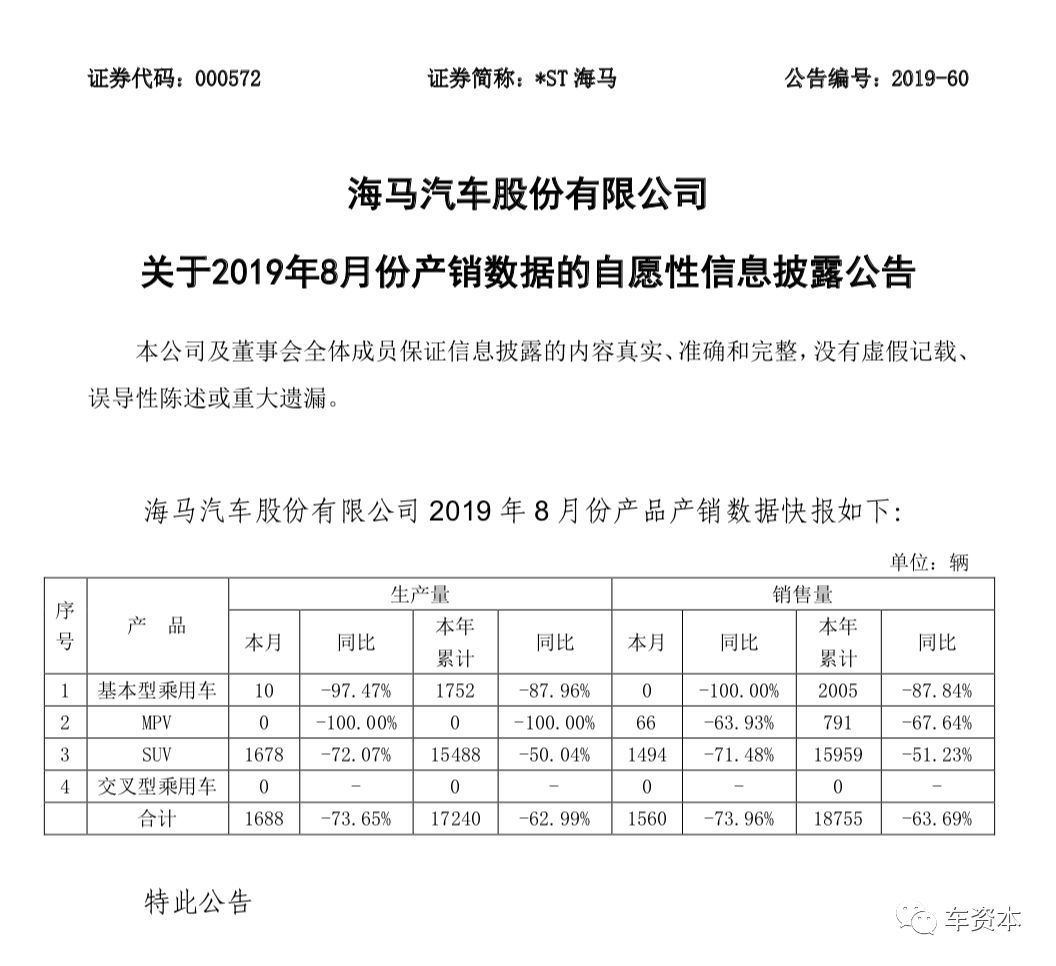 证券代码：000572　　证券简称：*ST 海马　　公告编号：2019-60

海马汽车股份有限公司

关于2019年8月份产销数据的自愿性信息披露公告

本公司及董事会全体成员保证信息披露的内容真实、准确和完整，没有虚假记载、误导性陈述或重大遗漏。

海马汽车股份有限公司 2019 年 8 月份产品产销数据快报如下：

单位：辆

| 序号 | 产　品 | 生产量 本月 | 生产量 同比 | 生产量 本年累计 | 生产量 同比 | 销售量 本月 | 销售量 同比 | 销售量 本年累计 | 销售量 同比 |
|---|---|---|---|---|---|---|---|---|---|
| 1 | 基本型乘用车 | 10 | -97.47% | 1752 | -87.96% | 0 | -100.00% | 2005 | -87.84% |
| 2 | MPV | 0 | -100.00% | 0 | -100.00% | 66 | -63.93% | 791 | -67.64% |
| 3 | SUV | 1678 | -72.07% | 15488 | -50.04% | 1494 | -71.48% | 15959 | -51.23% |
| 4 | 交叉型乘用车 | 0 | - | 0 | - | 0 | - | 0 | - |
|  | 合计 | 1688 | -73.65% | 17240 | -62.99% | 1560 | -73.96% | 18755 | -63.69% |

特此公告

车资本